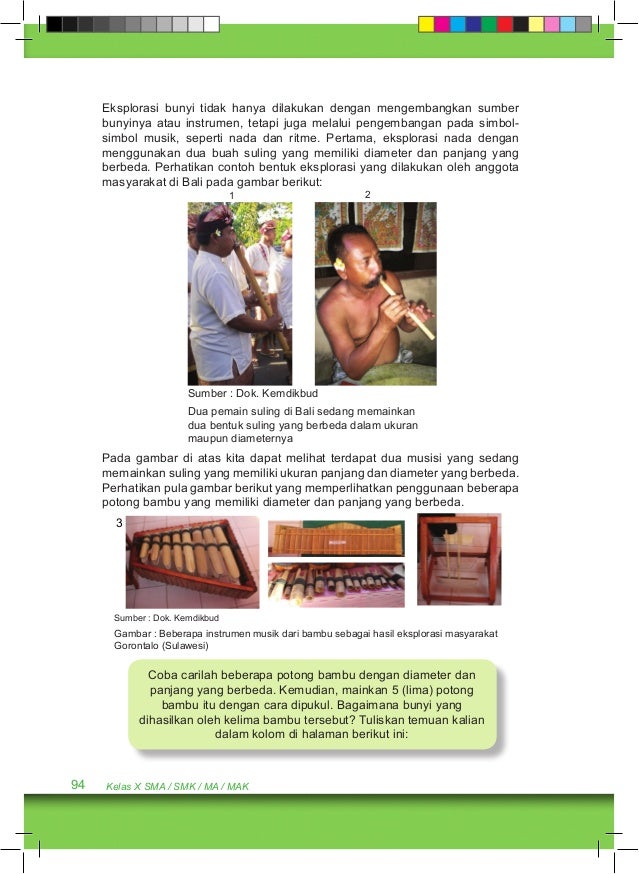 Eksplorasi bunyi tidak hanya dilakukan dengan mengembangkan sumber bunyinya atau instrumen, tetapi juga melalui pengembangan pada simbol-simbol musik, seperti nada dan ritme. Pertama, eksplorasi nada dengan menggunakan dua buah suling yang memiliki diameter dan panjang yang berbeda. Perhatikan contoh bentuk eksplorasi yang dilakukan oleh anggota masyarakat di Bali pada gambar berikut:

1

2

Sumber : Dok. Kemdikbud

Dua pemain suling di Bali sedang memainkan dua bentuk suling yang berbeda dalam ukuran maupun diameternya

Pada gambar di atas kita dapat melihat terdapat dua musisi yang sedang memainkan suling yang memiliki ukuran panjang dan diameter yang berbeda. Perhatikan pula gambar berikut yang memperlihatkan penggunaan beberapa potong bambu yang memiliki diameter dan panjang yang berbeda.

3

Sumber : Dok. Kemdikbud

Gambar : Beberapa instrumen musik dari bambu sebagai hasil eksplorasi masyarakat Gorontalo (Sulawesi)

Coba carilah beberapa potong bambu dengan diameter dan panjang yang berbeda. Kemudian, mainkan 5 (lima) potong bambu itu dengan cara dipukul. Bagaimana bunyi yang dihasilkan oleh kelima bambu tersebut? Tuliskan temuan kalian dalam kolom di halaman berikut ini:

94 Kelas X SMA / SMK / MA / MAK